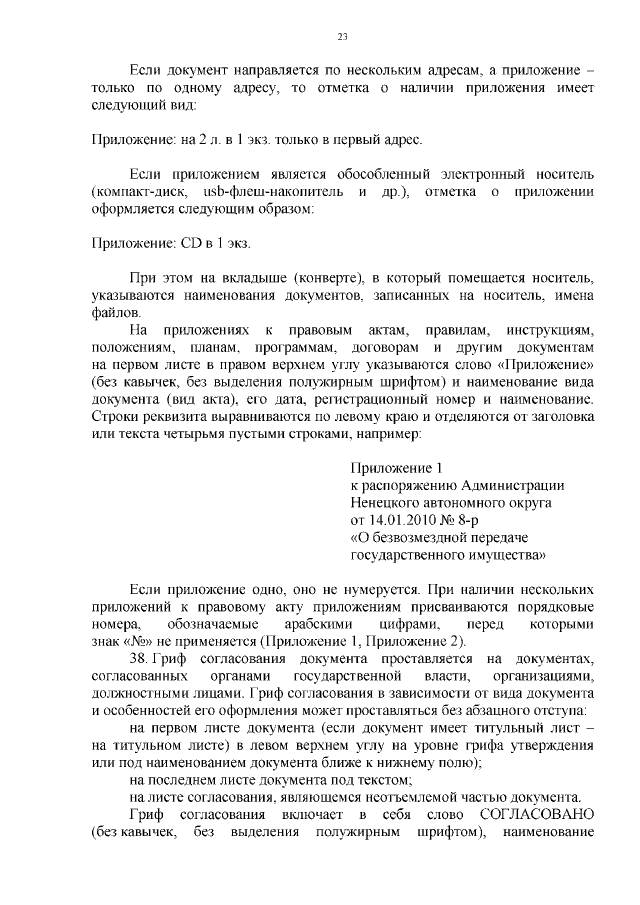 23

Если документ направляется по нескольким адресам, а приложение – только по одному адресу, то отметка о наличии приложения имеет следующий вид:

Приложение: на 2 л. в 1 экз. только в первый адрес.

Если приложением является обособленный электронный носитель (компакт-диск, usb-флеш-накопитель и др.), отметка о приложении оформляется следующим образом:

Приложение: CD в 1 экз.

При этом на вкладыше (конверте), в который помещается носитель, указываются наименования документов, записанных на носитель, имена файлов.

На приложениях к правовым актам, правилам, инструкциям, положениям, планам, программам, договорам и другим документам на первом листе в правом верхнем углу указываются слово «Приложение» (без кавычек, без выделения полужирным шрифтом) и наименование вида документа (вид акта), его дата, регистрационный номер и наименование. Строки реквизита выравниваются по левому краю и отделяются от заголовка или текста четырьмя пустыми строками, например:

Приложение 1
к распоряжению Администрации
Ненецкого автономного округа
от 14.01.2010 № 8-р
«О безвозмездной передаче
государственного имущества»

Если приложение одно, оно не нумеруется. При наличии нескольких приложений к правовому акту приложениям присваиваются порядковые номера, обозначаемые арабскими цифрами, перед которыми знак «№» не применяется (Приложение 1, Приложение 2).

38. Гриф согласования документа проставляется на документах, согласованных органами государственной власти, организациями, должностными лицами. Гриф согласования в зависимости от вида документа и особенностей его оформления может проставляться без абзацного отступа:

на первом листе документа (если документ имеет титульный лист – на титульном листе) в левом верхнем углу на уровне грифа утверждения или под наименованием документа ближе к нижнему полю);

на последнем листе документа под текстом;

на листе согласования, являющемся неотъемлемой частью документа.

Гриф согласования включает в себя слово СОГЛАСОВАНО (без кавычек, без выделения полужирным шрифтом), наименование